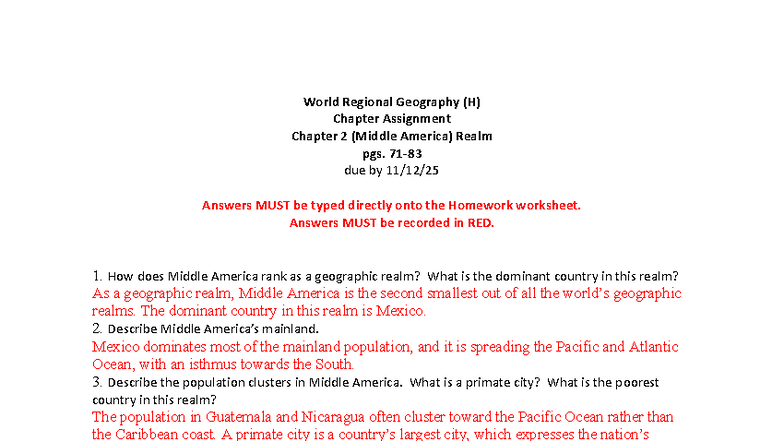 World Regional Geography (H)
Chapter Assignment
Chapter 2 (Middle America) Realm
pgs. 71-83
due by 11/12/25

Answers MUST be typed directly onto the Homework worksheet.
Answers MUST be recorded in RED.

1. How does Middle America rank as a geographic realm? What is the dominant country in this realm?
As a geographic realm, Middle America is the second smallest out of all the world's geographic realms. The dominant country in this realm is Mexico.
2. Describe Middle America's mainland.
Mexico dominates most of the mainland population, and it is spreading the Pacific and Atlantic Ocean, with an isthmus towards the South.
3. Describe the population clusters in Middle America. What is a primate city? What is the poorest country in this realm?
The population in Guatemala and Nicaragua often cluster toward the Pacific Ocean rather than the Caribbean coast. A primate city is a country's largest city, which expresses the nation's